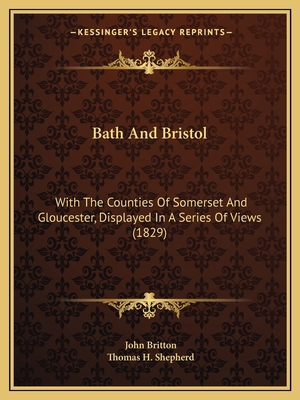 —KESSINGER'S LEGACY REPRINTS—

Bath And Bristol

With The Counties Of Somerset And Gloucester, Displayed In A Series Of Views (1829)

John Britton
Thomas H. Shepherd